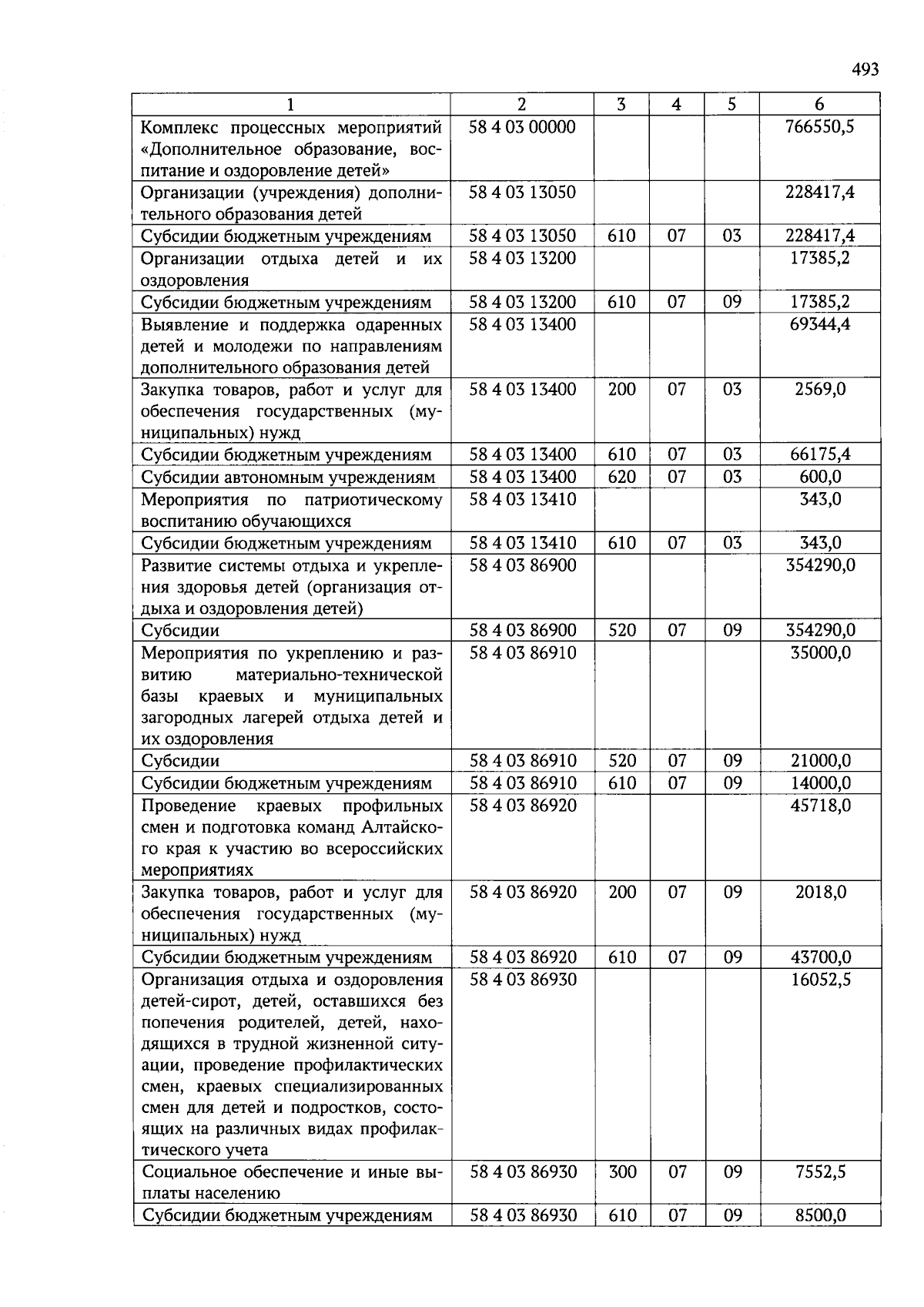 493

| 1 | 2 | 3 | 4 | 5 | 6 |
|---|---|---|---|---|---|
| Комплекс процессных мероприятий «Дополнительное образование, воспитание и оздоровление детей» | 58 4 03 00000 | | | | 766550,5 |
| Организации (учреждения) дополнительного образования детей | 58 4 03 13050 | | | | 228417,4 |
| Субсидии бюджетным учреждениям | 58 4 03 13050 | 610 | 07 | 03 | 228417,4 |
| Организации отдыха детей и их оздоровления | 58 4 03 13200 | | | | 17385,2 |
| Субсидии бюджетным учреждениям | 58 4 03 13200 | 610 | 07 | 09 | 17385,2 |
| Выявление и поддержка одаренных детей и молодежи по направлениям дополнительного образования детей | 58 4 03 13400 | | | | 69344,4 |
| Закупка товаров, работ и услуг для обеспечения государственных (муниципальных) нужд | 58 4 03 13400 | 200 | 07 | 03 | 2569,0 |
| Субсидии бюджетным учреждениям | 58 4 03 13400 | 610 | 07 | 03 | 66175,4 |
| Субсидии автономным учреждениям | 58 4 03 13400 | 620 | 07 | 03 | 600,0 |
| Мероприятия по патриотическому воспитанию обучающихся | 58 4 03 13410 | | | | 343,0 |
| Субсидии бюджетным учреждениям | 58 4 03 13410 | 610 | 07 | 03 | 343,0 |
| Развитие системы отдыха и укрепления здоровья детей (организация отдыха и оздоровления детей) | 58 4 03 86900 | | | | 354290,0 |
| Субсидии | 58 4 03 86900 | 520 | 07 | 09 | 354290,0 |
| Мероприятия по укреплению и развитию материально-технической базы краевых и муниципальных загородных лагерей отдыха детей и их оздоровления | 58 4 03 86910 | | | | 35000,0 |
| Субсидии | 58 4 03 86910 | 520 | 07 | 09 | 21000,0 |
| Субсидии бюджетным учреждениям | 58 4 03 86910 | 610 | 07 | 09 | 14000,0 |
| Проведение краевых профильных смен и подготовка команд Алтайского края к участию во всероссийских мероприятиях | 58 4 03 86920 | | | | 45718,0 |
| Закупка товаров, работ и услуг для обеспечения государственных (муниципальных) нужд | 58 4 03 86920 | 200 | 07 | 09 | 2018,0 |
| Субсидии бюджетным учреждениям | 58 4 03 86920 | 610 | 07 | 09 | 43700,0 |
| Организация отдыха и оздоровления детей-сирот, детей, оставшихся без попечения родителей, детей, находящихся в трудной жизненной ситуации, проведение профилактических смен, краевых специализированных смен для детей и подростков, состоящих на различных видах профилактического учета | 58 4 03 86930 | | | | 16052,5 |
| Социальное обеспечение и иные выплаты населению | 58 4 03 86930 | 300 | 07 | 09 | 7552,5 |
| Субсидии бюджетным учреждениям | 58 4 03 86930 | 610 | 07 | 09 | 8500,0 |